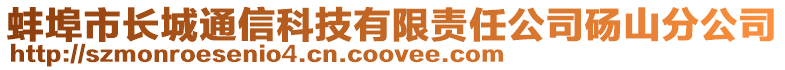 蚌埠市长城通信科技有限责任公司砀山分公司
http://szmonroesenio4.cn.coovee.com